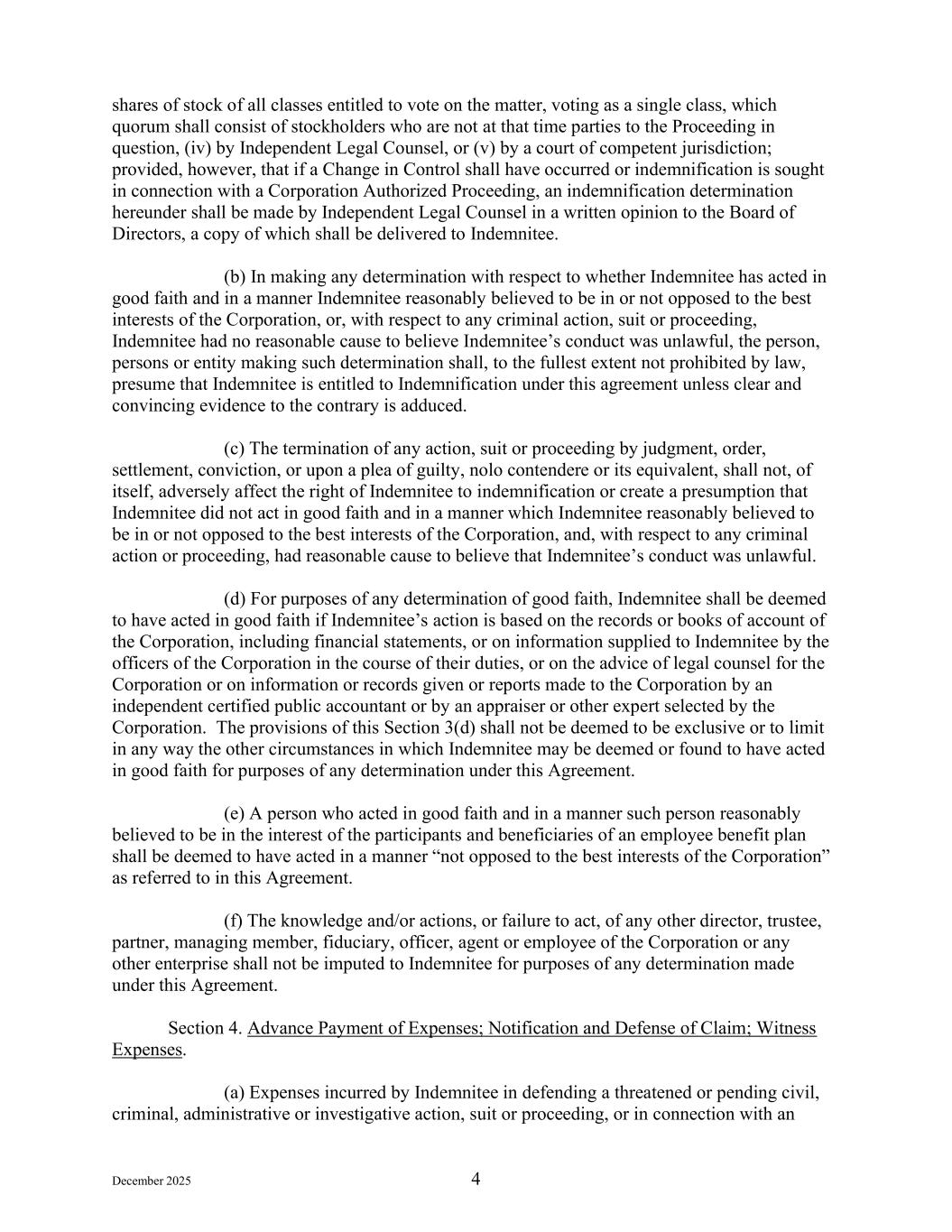 shares of stock of all classes entitled to vote on the matter, voting as a single class, which quorum shall consist of stockholders who are not at that time parties to the Proceeding in question, (iv) by Independent Legal Counsel, or (v) by a court of competent jurisdiction; provided, however, that if a Change in Control shall have occurred or indemnification is sought in connection with a Corporation Authorized Proceeding, an indemnification determination hereunder shall be made by Independent Legal Counsel in a written opinion to the Board of Directors, a copy of which shall be delivered to Indemnitee.

(b) In making any determination with respect to whether Indemnitee has acted in good faith and in a manner Indemnitee reasonably believed to be in or not opposed to the best interests of the Corporation, or, with respect to any criminal action, suit or proceeding, Indemnitee had no reasonable cause to believe Indemnitee's conduct was unlawful, the person, persons or entity making such determination shall, to the fullest extent not prohibited by law, presume that Indemnitee is entitled to Indemnification under this agreement unless clear and convincing evidence to the contrary is adduced.

(c) The termination of any action, suit or proceeding by judgment, order, settlement, conviction, or upon a plea of guilty, nolo contendere or its equivalent, shall not, of itself, adversely affect the right of Indemnitee to indemnification or create a presumption that Indemnitee did not act in good faith and in a manner which Indemnitee reasonably believed to be in or not opposed to the best interests of the Corporation, and, with respect to any criminal action or proceeding, had reasonable cause to believe that Indemnitee's conduct was unlawful.

(d) For purposes of any determination of good faith, Indemnitee shall be deemed to have acted in good faith if Indemnitee's action is based on the records or books of account of the Corporation, including financial statements, or on information supplied to Indemnitee by the officers of the Corporation in the course of their duties, or on the advice of legal counsel for the Corporation or on information or records given or reports made to the Corporation by an independent certified public accountant or by an appraiser or other expert selected by the Corporation. The provisions of this Section 3(d) shall not be deemed to be exclusive or to limit in any way the other circumstances in which Indemnitee may be deemed or found to have acted in good faith for purposes of any determination under this Agreement.

(e) A person who acted in good faith and in a manner such person reasonably believed to be in the interest of the participants and beneficiaries of an employee benefit plan shall be deemed to have acted in a manner "not opposed to the best interests of the Corporation" as referred to in this Agreement.

(f) The knowledge and/or actions, or failure to act, of any other director, trustee, partner, managing member, fiduciary, officer, agent or employee of the Corporation or any other enterprise shall not be imputed to Indemnitee for purposes of any determination made under this Agreement.

Section 4. Advance Payment of Expenses; Notification and Defense of Claim; Witness Expenses.

(a) Expenses incurred by Indemnitee in defending a threatened or pending civil, criminal, administrative or investigative action, suit or proceeding, or in connection with an

December 2025

4